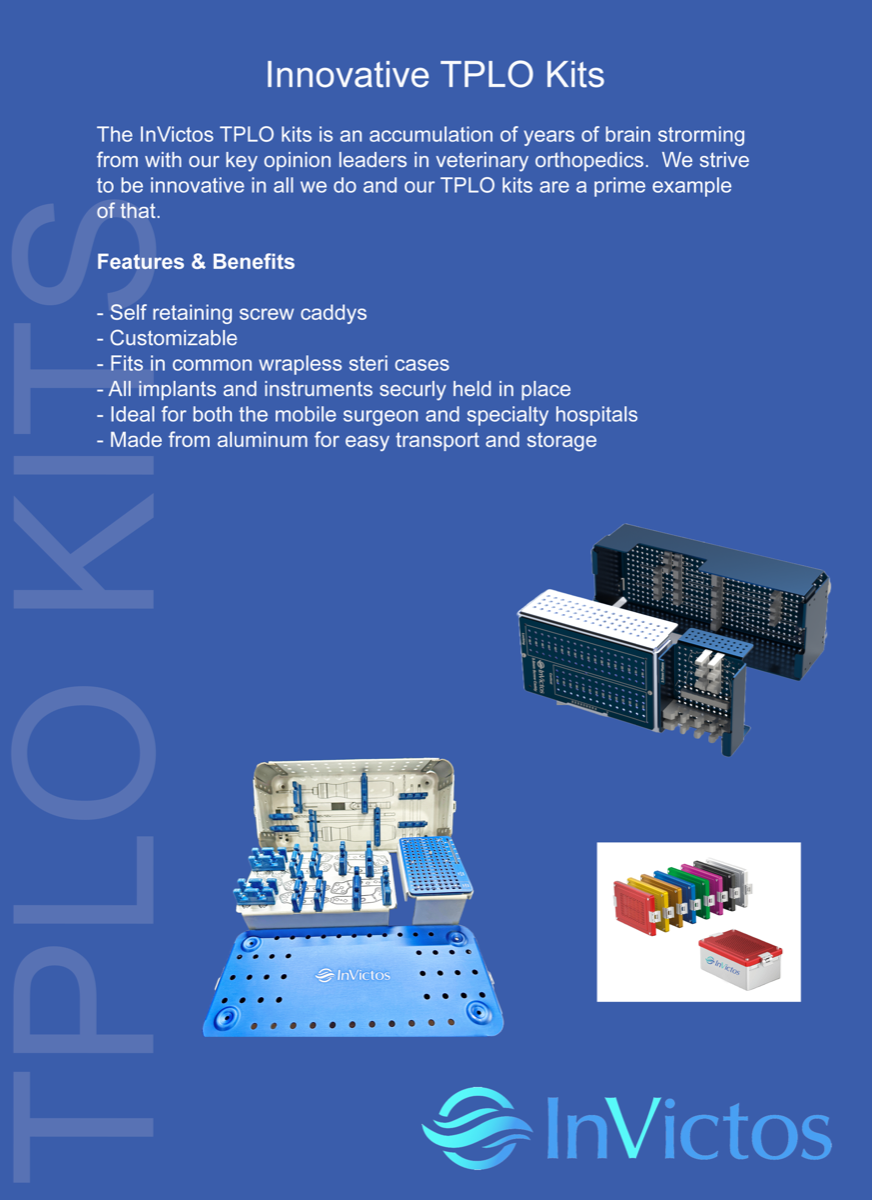 Innovative TPLO Kits

The InVictos TPLO kits is an accumulation of years of brain strorming from with our key opinion leaders in veterinary orthopedics. We strive to be innovative in all we do and our TPLO kits are a prime example of that.

Features & Benefits

- Self retaining screw caddys
- Customizable
- Fits in common wrapless steri cases
- All implants and instruments securly held in place
- Ideal for both the mobile surgeon and specialty hospitals
- Made from aluminum for easy transport and storage

InVictos

InVictos

InVictos

TPLO KITS